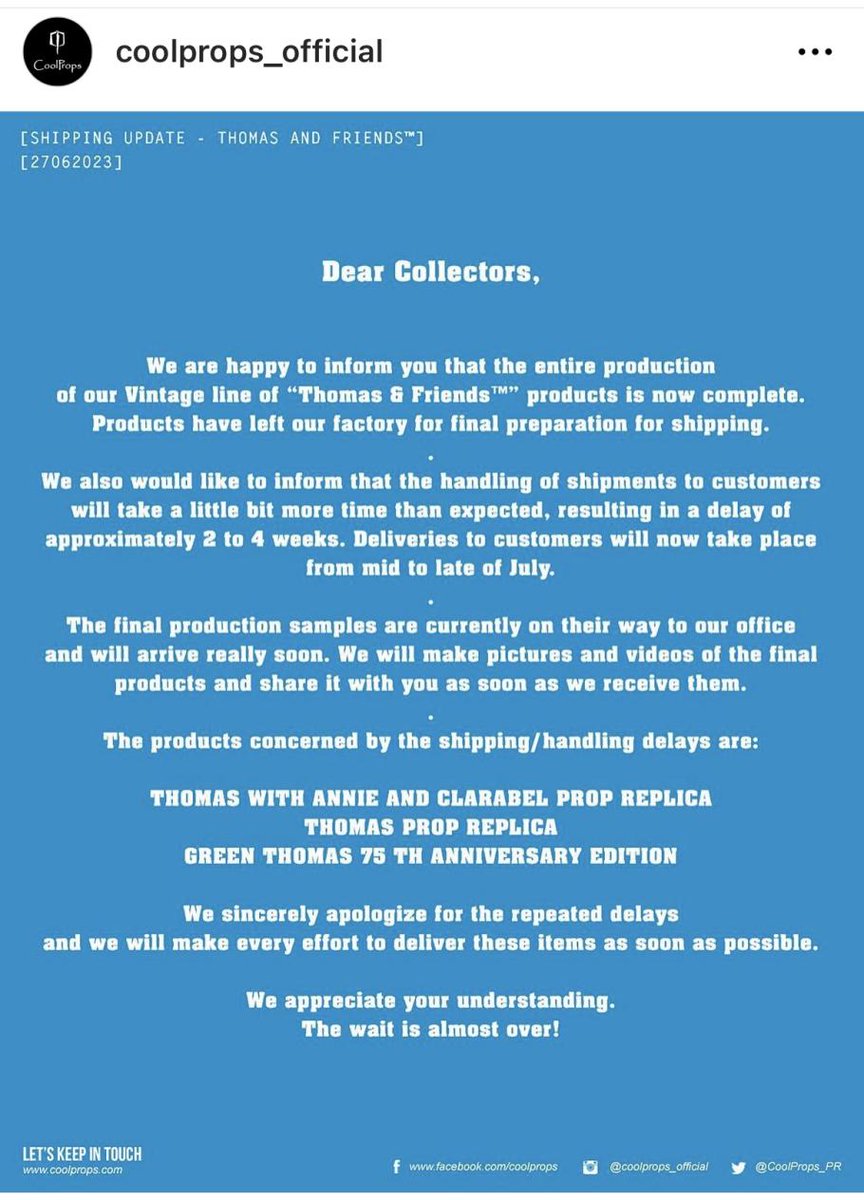 CoolProps

coolprops_official

[SHIPPING UPDATE - THOMAS AND FRIENDS™]
[27062023]

Dear Collectors,

We are happy to inform you that the entire production of our Vintage line of "Thomas & Friends™" products is now complete. Products have left our factory for final preparation for shipping.

.

We also would like to inform that the handling of shipments to customers will take a little bit more time than expected, resulting in a delay of approximately 2 to 4 weeks. Deliveries to customers will now take place from mid to late of July.

.

The final production samples are currently on their way to our office and will arrive really soon. We will make pictures and videos of the final products and share it with you as soon as we receive them.

.

The products concerned by the shipping/handling delays are:

THOMAS WITH ANNIE AND CLARABEL PROP REPLICA
THOMAS PROP REPLICA
GREEN THOMAS 75 TH ANNIVERSARY EDITION

We sincerely apologize for the repeated delays and we will make every effort to deliver these items as soon as possible.

We appreciate your understanding.
The wait is almost over!

LET'S KEEP IN TOUCH
www.coolprops.com

www.facebook.com/coolprops @coolprops_official @CoolProps_PR